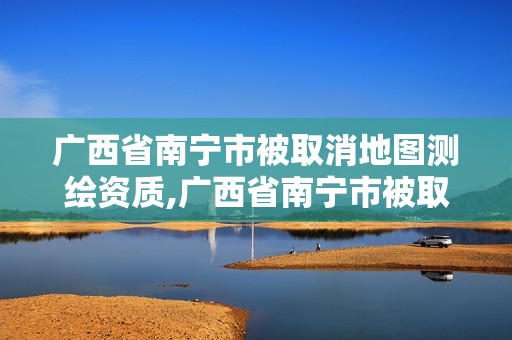 广西省南宁市被取消地图测绘资质,广西省南宁市被取